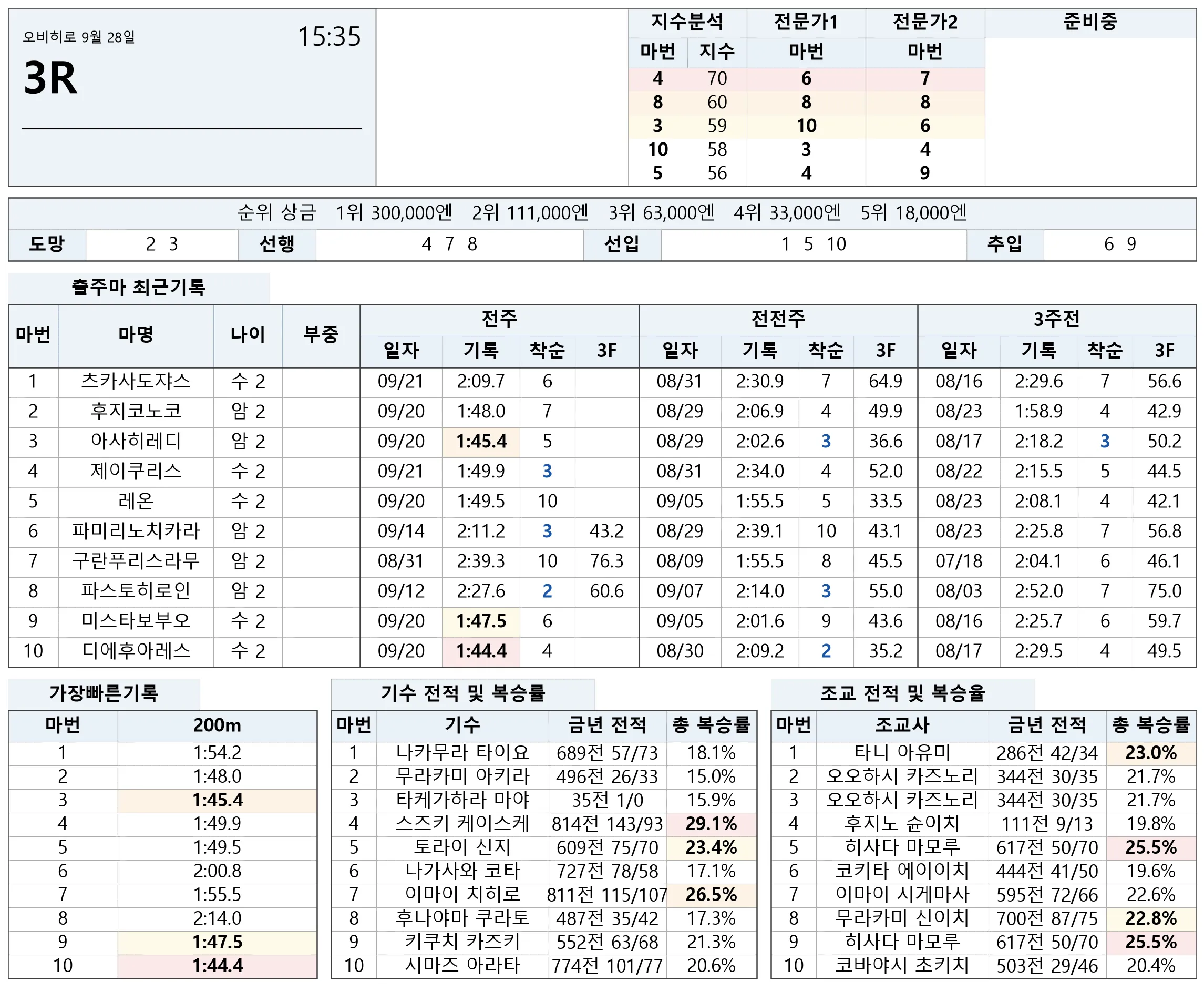 오비히로 9월 28일

15:35

3R

| 지수분석 |  | 전문가1 | 전문가2 | 준비중 |
|---|---|---|---|---|
| 마번 | 지수 | 마번 | 마번 |  |
| 4 | 70 | 6 | 7 |  |
| 8 | 60 | 8 | 8 |  |
| 3 | 59 | 10 | 6 |  |
| 10 | 58 | 3 | 4 |  |
| 5 | 56 | 4 | 9 |  |

순위 상금 1위 300,000엔 2위 111,000엔 3위 63,000엔 4위 33,000엔 5위 18,000엔

도망 2 3 선행 4 7 8 선입 1 5 10 추입 6 9

출주마 최근기록

| 마번 | 마명 | 나이 | 부중 | 전주 |  |  |  | 전전주 |  |  |  | 3주전 |  |  |  |
|---|---|---|---|---|---|---|---|---|---|---|---|---|---|---|---|
|  |  |  |  | 일자 | 기록 | 착순 | 3F | 일자 | 기록 | 착순 | 3F | 일자 | 기록 | 착순 | 3F |
| 1 | 츠카사도쟈스 | 수 2 |  | 09/21 | 2:09.7 | 6 |  | 08/31 | 2:30.9 | 7 | 64.9 | 08/16 | 2:29.6 | 7 | 56.6 |
| 2 | 후지코노코 | 암 2 |  | 09/20 | 1:48.0 | 7 |  | 08/29 | 2:06.9 | 4 | 49.9 | 08/23 | 1:58.9 | 4 | 42.9 |
| 3 | 아사히레디 | 암 2 |  | 09/20 | 1:45.4 | 5 |  | 08/29 | 2:02.6 | 3 | 36.6 | 08/17 | 2:18.2 | 3 | 50.2 |
| 4 | 제이쿠리스 | 수 2 |  | 09/21 | 1:49.9 | 3 |  | 08/31 | 2:34.0 | 4 | 52.0 | 08/22 | 2:15.5 | 5 | 44.5 |
| 5 | 레온 | 수 2 |  | 09/20 | 1:49.5 | 10 |  | 09/05 | 1:55.5 | 5 | 33.5 | 08/23 | 2:08.1 | 4 | 42.1 |
| 6 | 파미리노치카라 | 암 2 |  | 09/14 | 2:11.2 | 3 | 43.2 | 08/29 | 2:39.1 | 10 | 43.1 | 08/23 | 2:25.8 | 7 | 56.8 |
| 7 | 구란푸리스라무 | 암 2 |  | 08/31 | 2:39.3 | 10 | 76.3 | 08/09 | 1:55.5 | 8 | 45.5 | 07/18 | 2:04.1 | 6 | 46.1 |
| 8 | 파스토히로인 | 암 2 |  | 09/12 | 2:27.6 | 2 | 60.6 | 09/07 | 2:14.0 | 3 | 55.0 | 08/03 | 2:52.0 | 7 | 75.0 |
| 9 | 미스타보부오 | 수 2 |  | 09/20 | 1:47.5 | 6 |  | 09/05 | 2:01.6 | 9 | 43.6 | 08/16 | 2:25.7 | 6 | 59.7 |
| 10 | 디에후아레스 | 수 2 |  | 09/20 | 1:44.4 | 4 |  | 08/30 | 2:09.2 | 2 | 35.2 | 08/17 | 2:29.5 | 4 | 49.5 |

가장빠른기록

| 마번 | 200m |
|---|---|
| 1 | 1:54.2 |
| 2 | 1:48.0 |
| 3 | 1:45.4 |
| 4 | 1:49.9 |
| 5 | 1:49.5 |
| 6 | 2:00.8 |
| 7 | 1:55.5 |
| 8 | 2:14.0 |
| 9 | 1:47.5 |
| 10 | 1:44.4 |

기수 전적 및 복승률

| 마번 | 기수 | 금년 전적 | 총 복승률 |
|---|---|---|---|
| 1 | 나카무라 타이요 | 689전 57/73 | 18.1% |
| 2 | 무라카미 아키라 | 496전 26/33 | 15.0% |
| 3 | 타케가하라 마야 | 35전 1/0 | 15.9% |
| 4 | 스즈키 케이스케 | 814전 143/93 | 29.1% |
| 5 | 토라이 신지 | 609전 75/70 | 23.4% |
| 6 | 나가사와 코타 | 727전 78/58 | 17.1% |
| 7 | 이마이 치히로 | 811전 115/107 | 26.5% |
| 8 | 후나야마 쿠라토 | 487전 35/42 | 17.3% |
| 9 | 키쿠치 카즈키 | 552전 63/68 | 21.3% |
| 10 | 시마즈 아라타 | 774전 101/77 | 20.6% |

조교 전적 및 복승율

| 마번 | 조교사 | 금년 전적 | 총 복승률 |
|---|---|---|---|
| 1 | 타니 아유미 | 286전 42/34 | 23.0% |
| 2 | 오오하시 카즈노리 | 344전 30/35 | 21.7% |
| 3 | 오오하시 카즈노리 | 344전 30/35 | 21.7% |
| 4 | 후지노 슌이치 | 111전 9/13 | 19.8% |
| 5 | 히사다 마모루 | 617전 50/70 | 25.5% |
| 6 | 코키타 에이이치 | 444전 41/50 | 19.6% |
| 7 | 이마이 시게마사 | 595전 72/66 | 22.6% |
| 8 | 무라카미 신이치 | 700전 87/75 | 22.8% |
| 9 | 히사다 마모루 | 617전 50/70 | 25.5% |
| 10 | 코바야시 초키치 | 503전 29/46 | 20.4% |